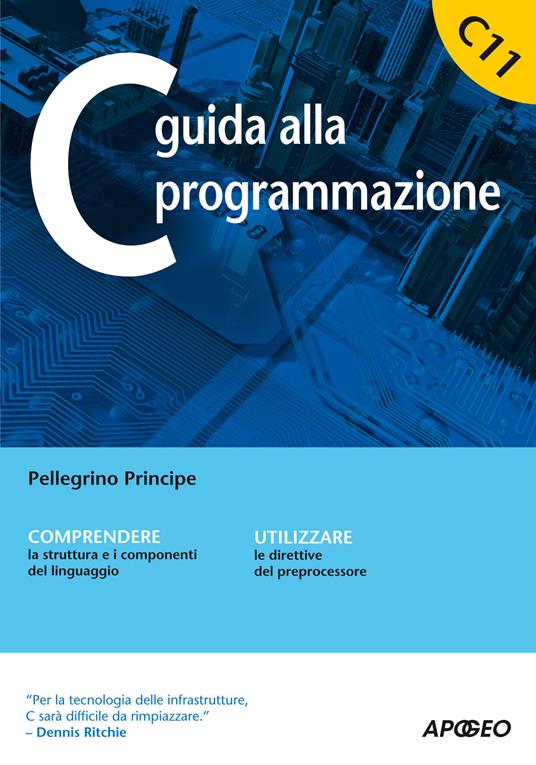 C11

C guida alla programmazione

Pellegrino Principe

COMPRENDERE
la struttura e i componenti del linguaggio

UTILIZZARE
le direttive del preprocessore

"Per la tecnologia delle infrastrutture, C sarà difficile da rimpiazzare."
– Dennis Ritchie

APOGEO